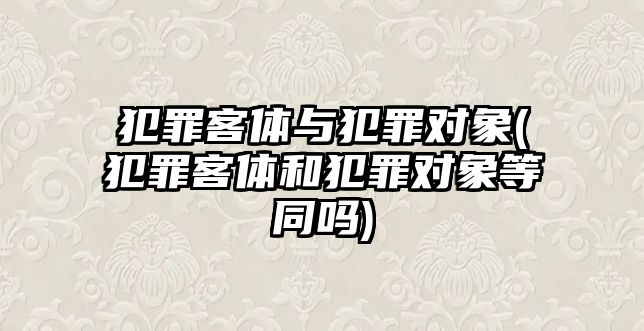 犯罪客体与犯罪对象(犯罪客体和犯罪对象等同吗)